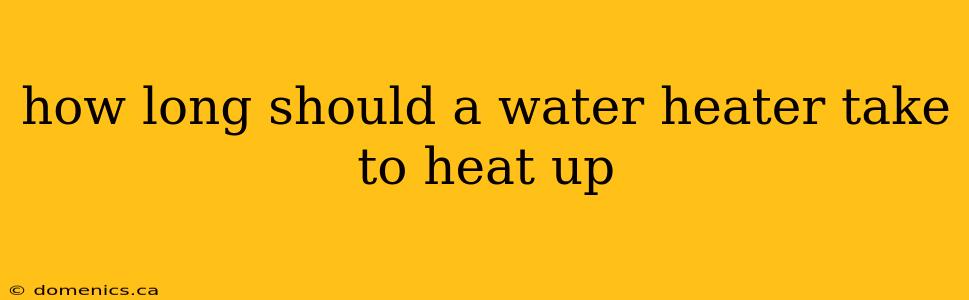 how long should a water heater take to heat up

© domenics.ca